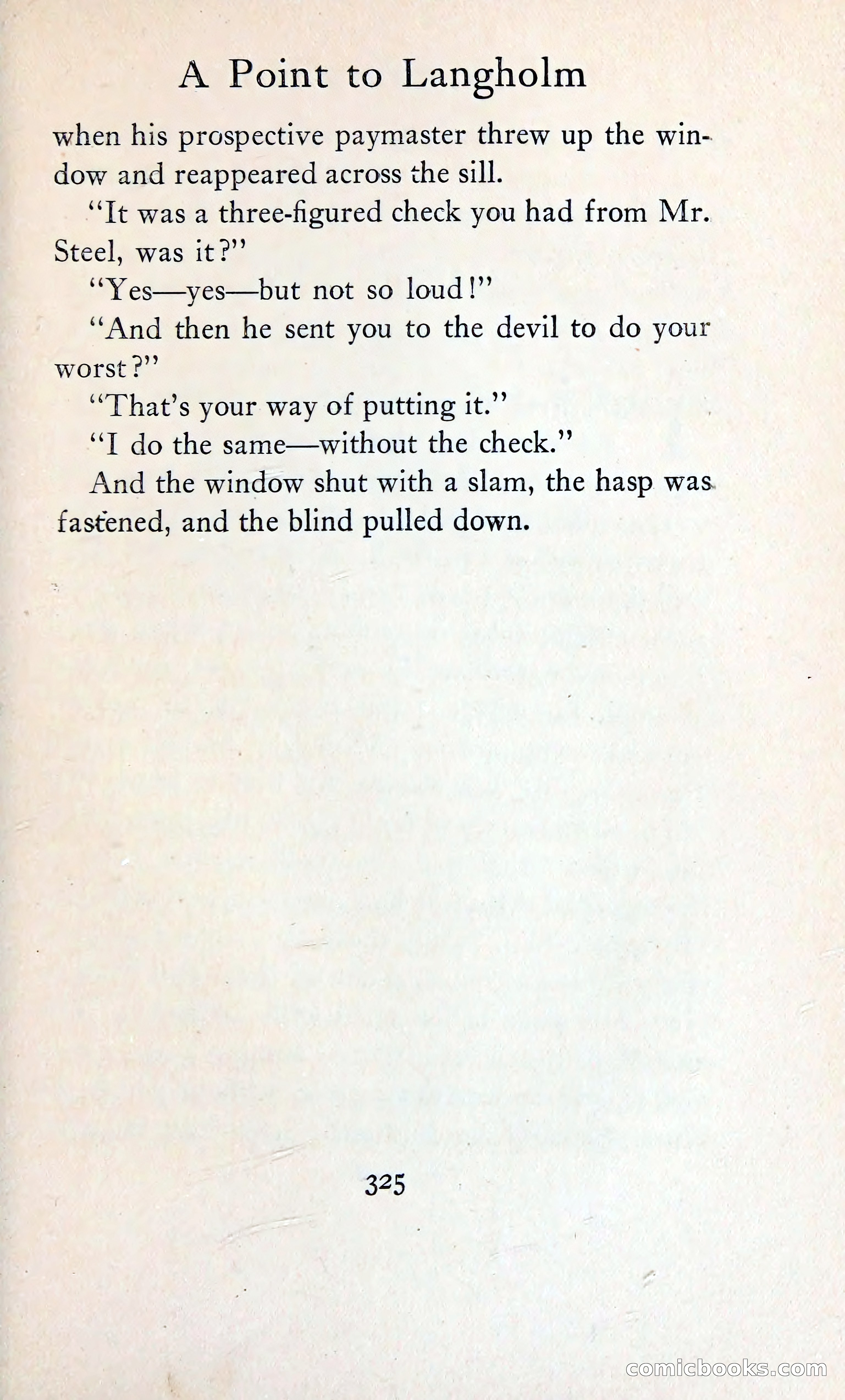 A Point to Langholm

when his prospective paymaster threw up the window and reappeared across the sill.

"It was a three-figured check you had from Mr. Steel, was it?"

"Yes—yes—but not so loud!"

"And then he sent you to the devil to do your worst?"

"That's your way of putting it."

"I do the same—without the check."

And the window shut with a slam, the hasp was fastened, and the blind pulled down.

325

comicbooks.com